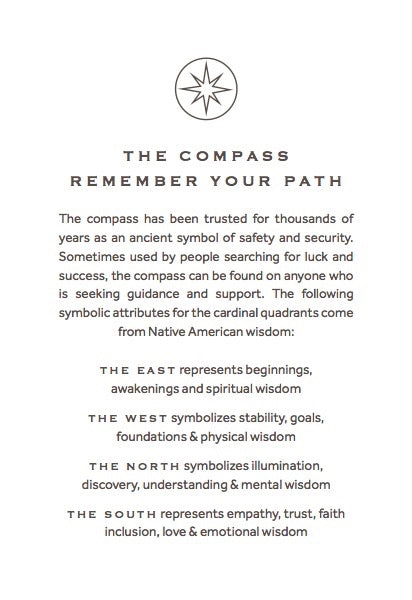 THE COMPASS
REMEMBER YOUR PATH

The compass has been trusted for thousands of years as an ancient symbol of safety and security. Sometimes used by people searching for luck and success, the compass can be found on anyone who is seeking guidance and support. The following symbolic attributes for the cardinal quadrants come from Native American wisdom:

THE EAST represents beginnings, awakenings and spiritual wisdom

THE WEST symbolizes stability, goals, foundations & physical wisdom

THE NORTH symbolizes illumination, discovery, understanding & mental wisdom

THE SOUTH represents empathy, trust, faith inclusion, love & emotional wisdom